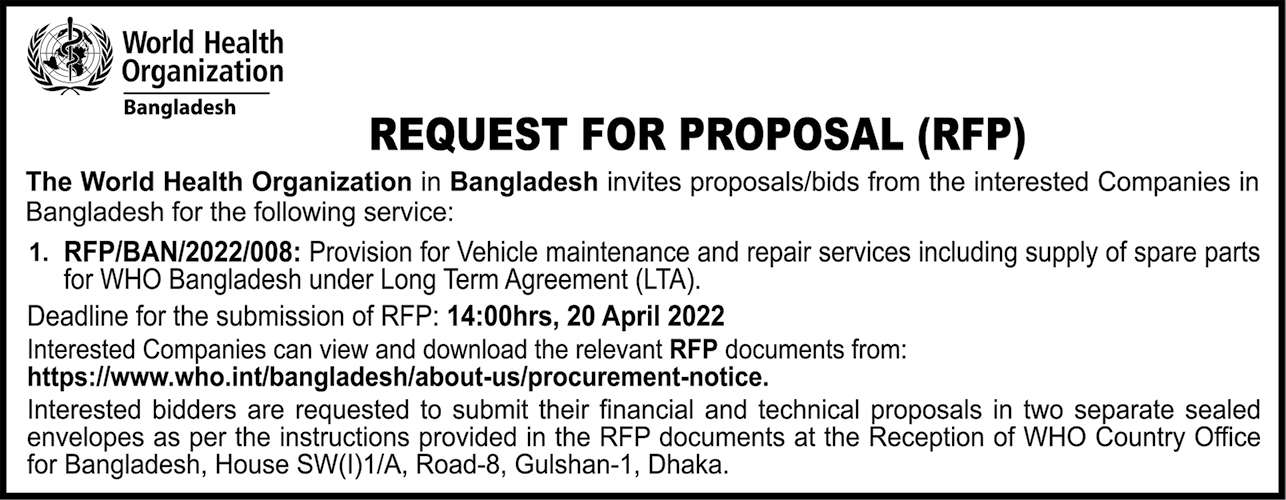 World Health Organization
Bangladesh

REQUEST FOR PROPOSAL (RFP)

The World Health Organization in Bangladesh invites proposals/bids from the interested Companies in Bangladesh for the following service:

1. RFP/BAN/2022/008: Provision for Vehicle maintenance and repair services including supply of spare parts for WHO Bangladesh under Long Term Agreement (LTA).

Deadline for the submission of RFP: 14:00hrs, 20 April 2022

Interested Companies can view and download the relevant RFP documents from:
https://www.who.int/bangladesh/about-us/procurement-notice.

Interested bidders are requested to submit their financial and technical proposals in two separate sealed envelopes as per the instructions provided in the RFP documents at the Reception of WHO Country Office for Bangladesh, House SW(I)1/A, Road-8, Gulshan-1, Dhaka.